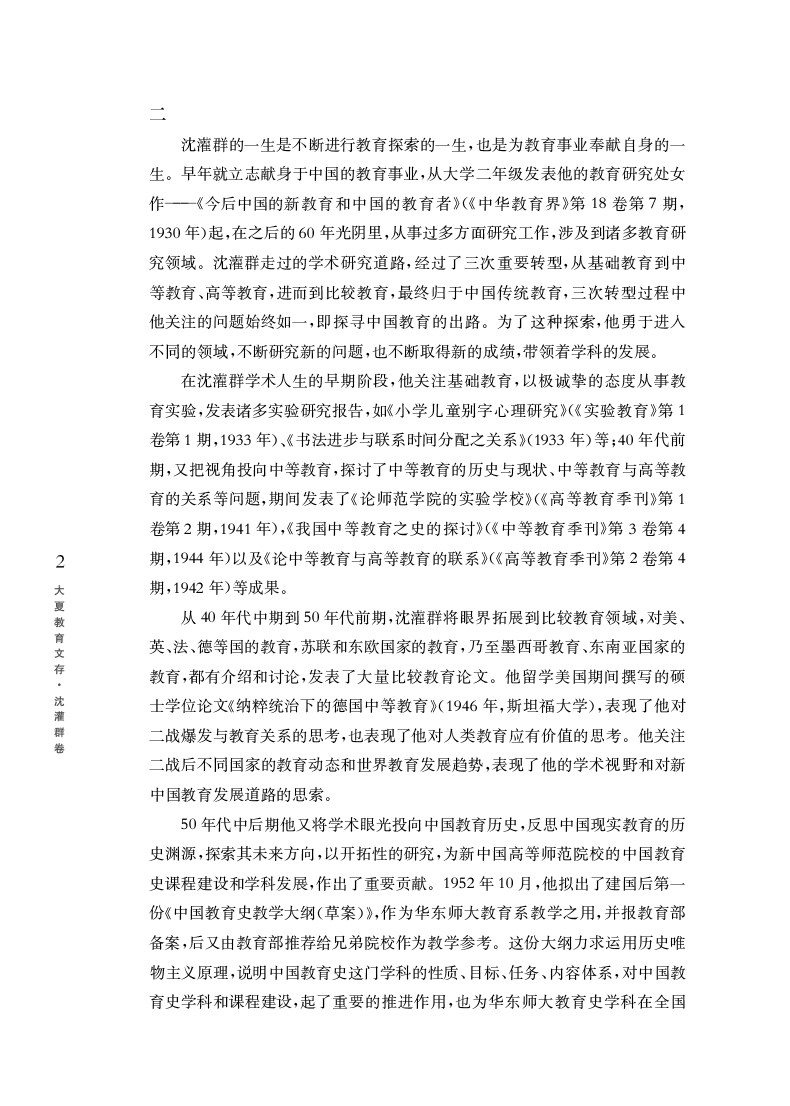 二

沈灌群的一生是不断进行教育探索的一生，也是为教育事业奉献自身的一生。早年就立志献身于中国的教育事业，从大学二年级发表他的教育研究处女作——《今后中国的新教育和中国的教育者》（《中华教育界》第18卷第7期，1930年）起，在之后的60年光阴里，从事过多方面研究工作，涉及到诸多教育研究领域。沈灌群走过的学术研究道路，经过了三次重要转型，从基础教育到中等教育、高等教育，进而到比较教育，最终归于中国传统教育，三次转型过程中他关注的问题始终如一，即探寻中国教育的出路。为了这种探索，他勇于进入不同的领域，不断研究新的问题，也不断取得新的成绩，带领着学科的发展。

在沈灌群学术人生的早期阶段，他关注基础教育，以极诚挚的态度从事教育实验，发表诸多实验研究报告，如《小学儿童别字心理研究》（《实验教育》第1卷第1期，1933年）、《书法进步与联系时间分配之关系》（1933年）等；40年代前期，又把视角投向中等教育，探讨了中等教育的历史与现状、中等教育与高等教育的关系等问题，期间发表了《论师范学院的实验学校》（《高等教育季刊》第1卷第2期，1941年），《我国中等教育之史的探讨》（《中等教育季刊》第3卷第4期，1944年）以及《论中等教育与高等教育的联系》（《高等教育季刊》第2卷第4期，1942年）等成果。

从40年代中期到50年代前期，沈灌群将眼界拓展到比较教育领域，对美、英、法、德等国的教育，苏联和东欧国家的教育，乃至墨西哥教育、东南亚国家的教育，都有介绍和讨论，发表了大量比较教育论文。他留学美国期间撰写的硕士学位论文《纳粹统治下的德国中等教育》（1946年，斯坦福大学），表现了他对二战爆发与教育关系的思考，也表现了他对人类教育应有价值的思考。他关注二战后不同国家的教育动态和世界教育发展趋势，表现了他的学术视野和对新中国教育发展道路的思索。

50年代中后期他又将学术眼光投向中国教育历史，反思中国现实教育的历史渊源，探索其未来方向，以开拓性的研究，为新中国高等师范院校的中国教育史课程建设和学科发展，作出了重要贡献。1952年10月，他拟出了建国后第一份《中国教育史教学大纲（草案）》，作为华东师大教育系教学之用，并报教育部备案，后又由教育部推荐给兄弟院校作为教学参考。这份大纲力求运用历史唯物主义原理，说明中国教育史这门学科的性质、目标、任务、内容体系，对中国教育史学科和课程建设，起了重要的推进作用，也为华东师大教育史学科在全国

2
大夏教育文存·沈灌群卷